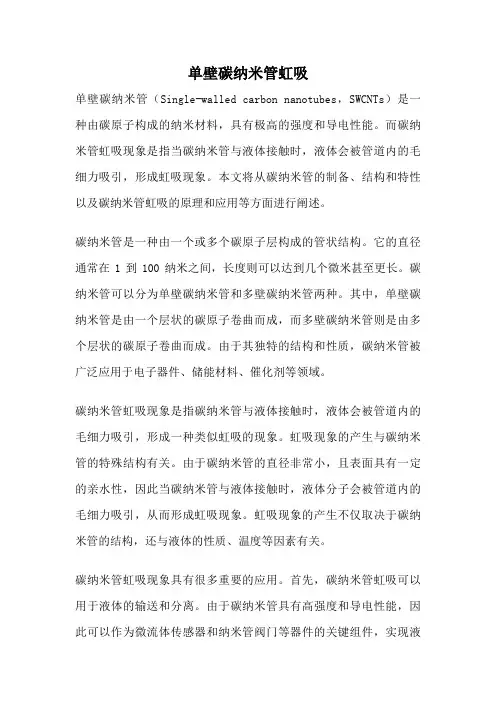 单壁碳纳米管虹吸

单壁碳纳米管（Single-walled carbon nanotubes，SWCNTs）是一种由碳原子构成的纳米材料，具有极高的强度和导电性能。而碳纳米管虹吸现象是指当碳纳米管与液体接触时，液体会被管道内的毛细力吸引，形成虹吸现象。本文将从碳纳米管的制备、结构和特性以及碳纳米管虹吸的原理和应用等方面进行阐述。

碳纳米管是一种由一个或多个碳原子层构成的管状结构。它的直径通常在 1 到 100 纳米之间，长度则可以达到几个微米甚至更长。碳纳米管可以分为单壁碳纳米管和多壁碳纳米管两种。其中，单壁碳纳米管是由一个层状的碳原子卷曲而成，而多壁碳纳米管则是由多个层状的碳原子卷曲而成。由于其独特的结构和性质，碳纳米管被广泛应用于电子器件、储能材料、催化剂等领域。

碳纳米管虹吸现象是指碳纳米管与液体接触时，液体会被管道内的毛细力吸引，形成一种类似虹吸的现象。虹吸现象的产生与碳纳米管的特殊结构有关。由于碳纳米管的直径非常小，且表面具有一定的亲水性，因此当碳纳米管与液体接触时，液体分子会被管道内的毛细力吸引，从而形成虹吸现象。虹吸现象的产生不仅取决于碳纳米管的结构，还与液体的性质、温度等因素有关。

碳纳米管虹吸现象具有很多重要的应用。首先，碳纳米管虹吸可以用于液体的输送和分离。由于碳纳米管具有高强度和导电性能，因此可以作为微流体传感器和纳米管阀门等器件的关键组件，实现液